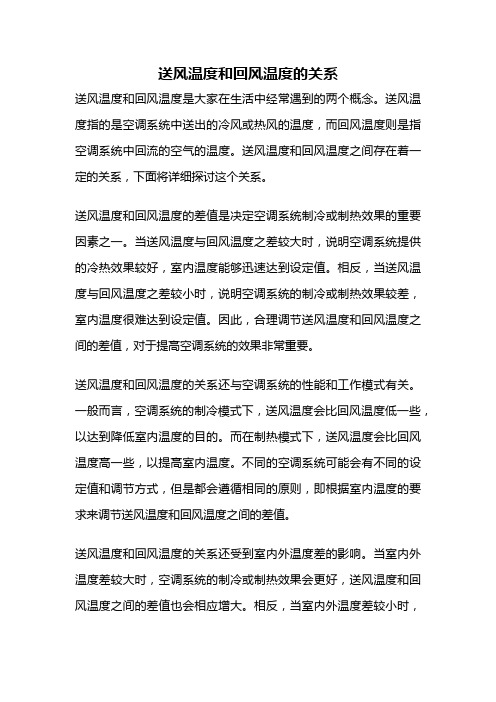 送风温度和回风温度的关系

送风温度和回风温度是大家在生活中经常遇到的两个概念。送风温度指的是空调系统中送出的冷风或热风的温度，而回风温度则是指空调系统中回流的空气的温度。送风温度和回风温度之间存在着一定的关系，下面将详细探讨这个关系。

送风温度和回风温度的差值是决定空调系统制冷或制热效果的重要因素之一。当送风温度与回风温度之差较大时，说明空调系统提供的冷热效果较好，室内温度能够迅速达到设定值。相反，当送风温度与回风温度之差较小时，说明空调系统的制冷或制热效果较差，室内温度很难达到设定值。因此，合理调节送风温度和回风温度之间的差值，对于提高空调系统的效果非常重要。

送风温度和回风温度的关系还与空调系统的性能和工作模式有关。一般而言，空调系统的制冷模式下，送风温度会比回风温度低一些，以达到降低室内温度的目的。而在制热模式下，送风温度会比回风温度高一些，以提高室内温度。不同的空调系统可能会有不同的设定值和调节方式，但是都会遵循相同的原则，即根据室内温度的要求来调节送风温度和回风温度之间的差值。

送风温度和回风温度的关系还受到室内外温度差的影响。当室内外温度差较大时，空调系统的制冷或制热效果会更好，送风温度和回风温度之间的差值也会相应增大。相反，当室内外温度差较小时，